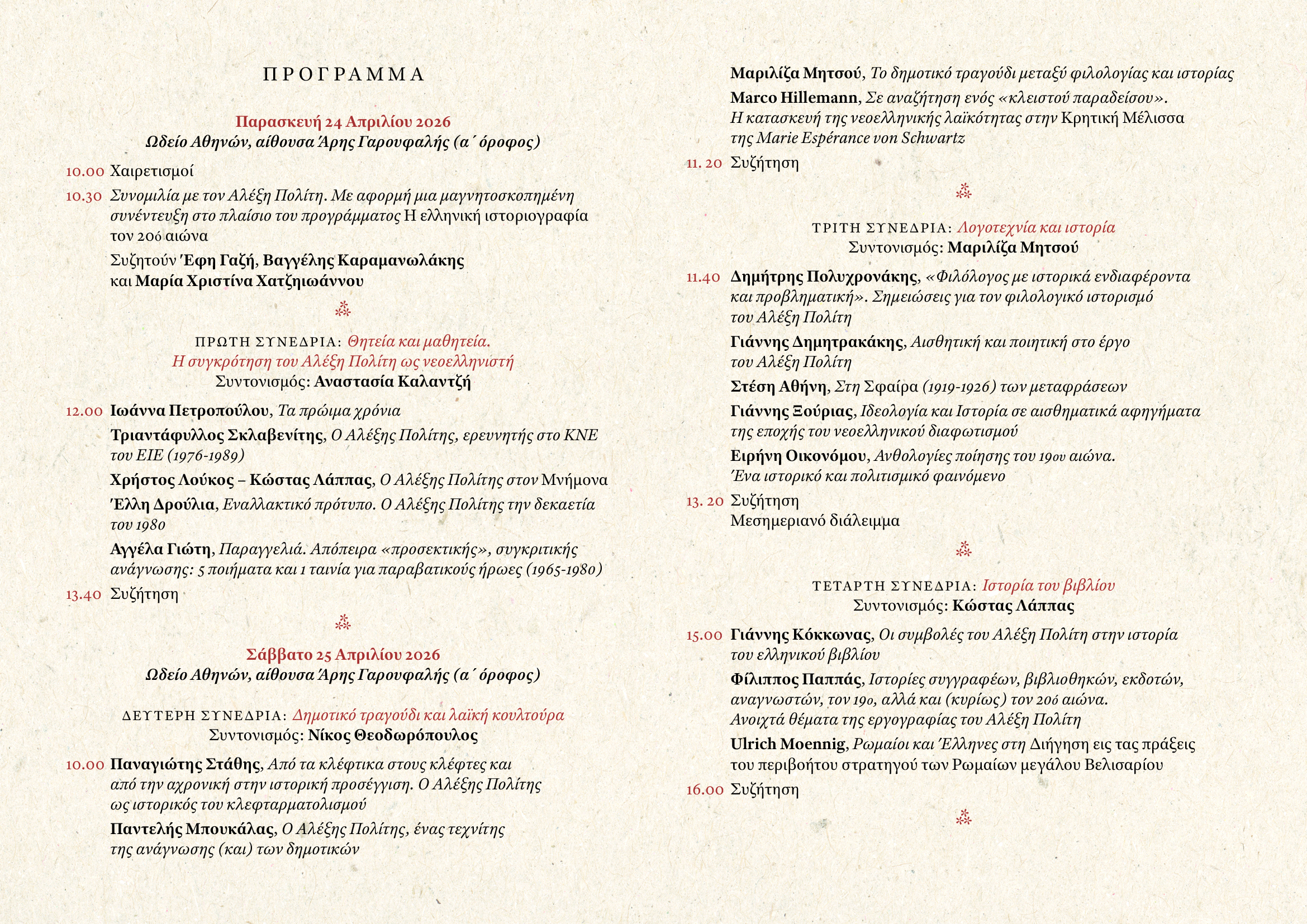 ΠΡΟΓΡΑΜΜΑ

Παρασκευή 24 Απριλίου 2026
Ωδείο Αθηνών, αίθουσα Άρης Γαρουφαλής (α΄ όροφος)

10.00 Χαιρετισμοί

10.30 Συνομιλία με τον Αλέξη Πολίτη. Με αφορμή μια μαγνητοσκοπημένη συνέντευξη στο πλαίσιο του προγράμματος Η ελληνική ιστοριογραφία τον 20ό αιώνα

Συζητούν Έφη Γαζή, Βαγγέλης Καραμανωλάκης και Μαρία Χριστίνα Χατζηιωάννου

ΠΡΩΤΗ ΣΥΝΕΔΡΙΑ: Θητεία και μαθητεία. Η συγκρότηση του Αλέξη Πολίτη ως νεοελληνιστή
Συντονισμός: Αναστασία Καλαντζή

12.00 Ιωάννα Πετροπούλου, Τα πρώιμα χρόνια

Τριαντάφυλλος Σκλαβενίτης, Ο Αλέξης Πολίτης, ερευνητής στο ΚΝΕ του ΕΙΕ (1976-1989)

Χρήστος Λούκος – Κώστας Λάππας, Ο Αλέξης Πολίτης στον Μνήμονα

Έλλη Δρούλια, Εναλλακτικό πρότυπο. Ο Αλέξης Πολίτης την δεκαετία του 1980

Αγγέλα Γιώτη, Παραγγελιά. Απόπειρα «προσεκτικής», συγκριτικής ανάγνωσης: 5 ποιήματα και 1 ταινία για παραβατικούς ήρωες (1965-1980)

13.40 Συζήτηση

Σάββατο 25 Απριλίου 2026
Ωδείο Αθηνών, αίθουσα Άρης Γαρουφαλής (α΄ όροφος)

ΔΕΥΤΕΡΗ ΣΥΝΕΔΡΙΑ: Δημοτικό τραγούδι και λαϊκή κουλτούρα
Συντονισμός: Νίκος Θεοδωρόπουλος

10.00 Παναγιώτης Στάθης, Από τα κλέφτικα στους κλέφτες και από την αχρονική στην ιστορική προσέγγιση. Ο Αλέξης Πολίτης ως ιστορικός του κλεφταρματολισμού

Παντελής Μπουκάλας, Ο Αλέξης Πολίτης, ένας τεχνίτης της ανάγνωσης (και) των δημοτικών

Μαριλίζα Μητσού, Το δημοτικό τραγούδι μεταξύ φιλολογίας και ιστορίας

Marco Hillemann, Σε αναζήτηση ενός «κλειστού παραδείσου». Η κατασκευή της νεοελληνικής λαϊκότητας στην Κρητική Μέλισσα της Marie Espérance von Schwartz

11. 20 Συζήτηση

ΤΡΙΤΗ ΣΥΝΕΔΡΙΑ: Λογοτεχνία και ιστορία
Συντονισμός: Μαριλίζα Μητσού

11.40 Δημήτρης Πολυχρονάκης, «Φιλόλογος με ιστορικά ενδιαφέροντα και προβληματική». Σημειώσεις για τον φιλολογικό ιστορισμό του Αλέξη Πολίτη

Γιάννης Δημητρακάκης, Αισθητική και ποιητική στο έργο του Αλέξη Πολίτη

Στέση Αθήνη, Στη Σφαίρα (1919-1926) των μεταφράσεων

Γιάννης Ξούριας, Ιδεολογία και Ιστορία σε αισθηματικά αφηγήματα της εποχής του νεοελληνικού διαφωτισμού

Ειρήνη Οικονόμου, Ανθολογίες ποίησης του 19ου αιώνα. Ένα ιστορικό και πολιτισμικό φαινόμενο

13. 20 Συζήτηση
Μεσημεριανό διάλειμμα

ΤΕΤΑΡΤΗ ΣΥΝΕΔΡΙΑ: Ιστορία του βιβλίου
Συντονισμός: Κώστας Λάππας

15.00 Γιάννης Κόκκωνας, Οι συμβολές του Αλέξη Πολίτη στην ιστορία του ελληνικού βιβλίου

Φίλιππος Παππάς, Ιστορίες συγγραφέων, βιβλιοθηκών, εκδοτών, αναγνωστών, τον 19ο, αλλά και (κυρίως) τον 20ό αιώνα. Ανοιχτά θέματα της εργογραφίας του Αλέξη Πολίτη

Ulrich Moennig, Ρωμαίοι και Έλληνες στη Διήγηση εις τας πράξεις του περιβοήτου στρατηγού των Ρωμαίων μεγάλου Βελισαρίου

16.00 Συζήτηση